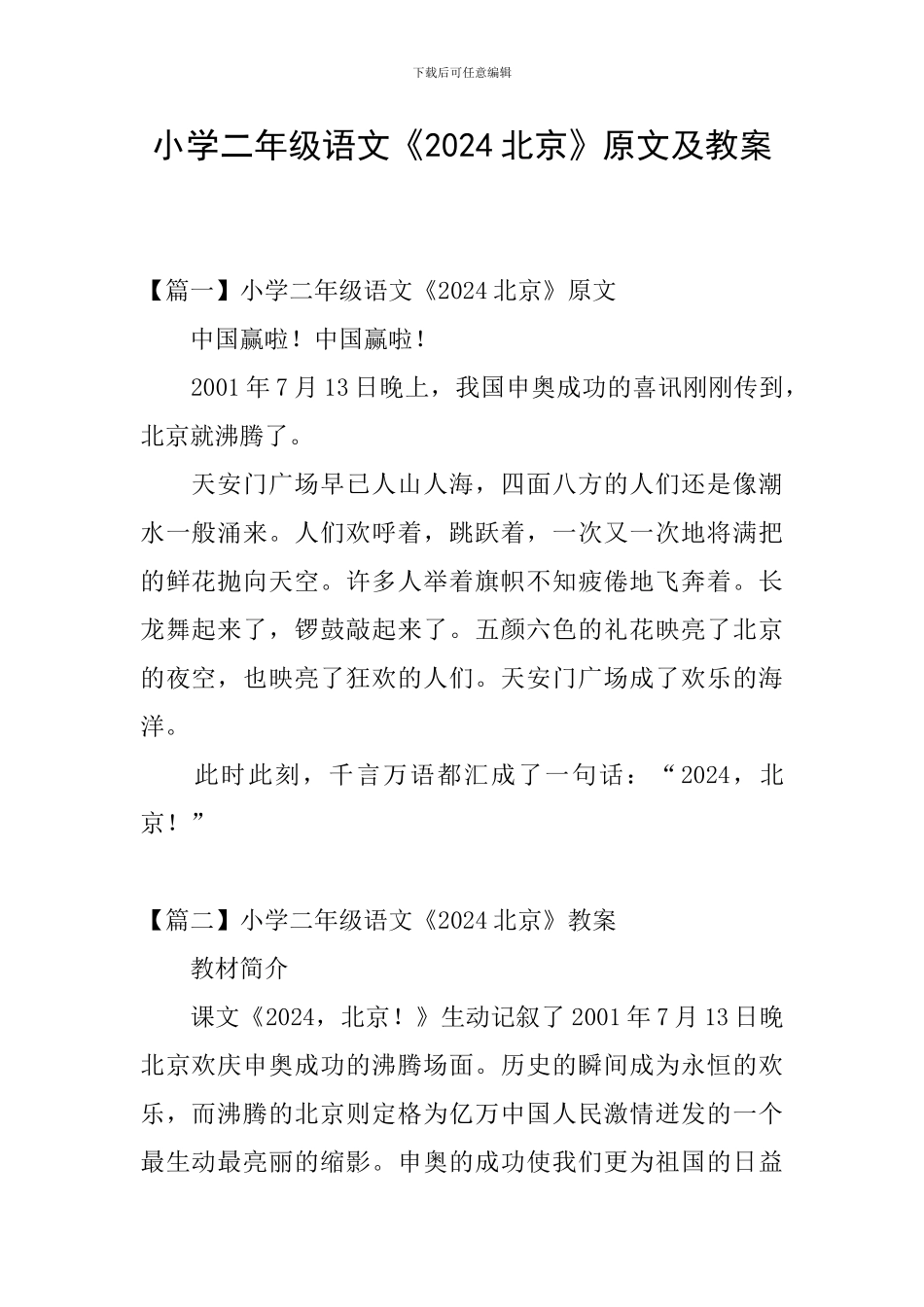 下载后可任意编辑

小学二年级语文《2024 北京》原文及教案

【篇一】小学二年级语文《2024 北京》原文

中国赢啦！中国赢啦！

2001 年 7 月 13 日晚上，我国申奥成功的喜讯刚刚传到，北京就沸腾了。

天安门广场早已人山人海，四面八方的人们还是像潮水一般涌来。人们欢呼着，跳跃着，一次又一次地将满把的鲜花抛向天空。许多人举着旗帜不知疲倦地飞奔着。长龙舞起来了，锣鼓敲起来了。五颜六色的礼花映亮了北京的夜空，也映亮了狂欢的人们。天安门广场成了欢乐的海洋。

此时此刻，千言万语都汇成了一句话：“2024，北京！”

【篇二】小学二年级语文《2024 北京》教案

教材简介

课文《2024，北京！》生动记叙了 2001 年 7 月 13 日晚北京欢庆申奥成功的沸腾场面。历史的瞬间成为永恒的欢乐，而沸腾的北京则定格为亿万中国人民激情迸发的一个最生动最亮丽的缩影。申奥的成功使我们更为祖国的日益